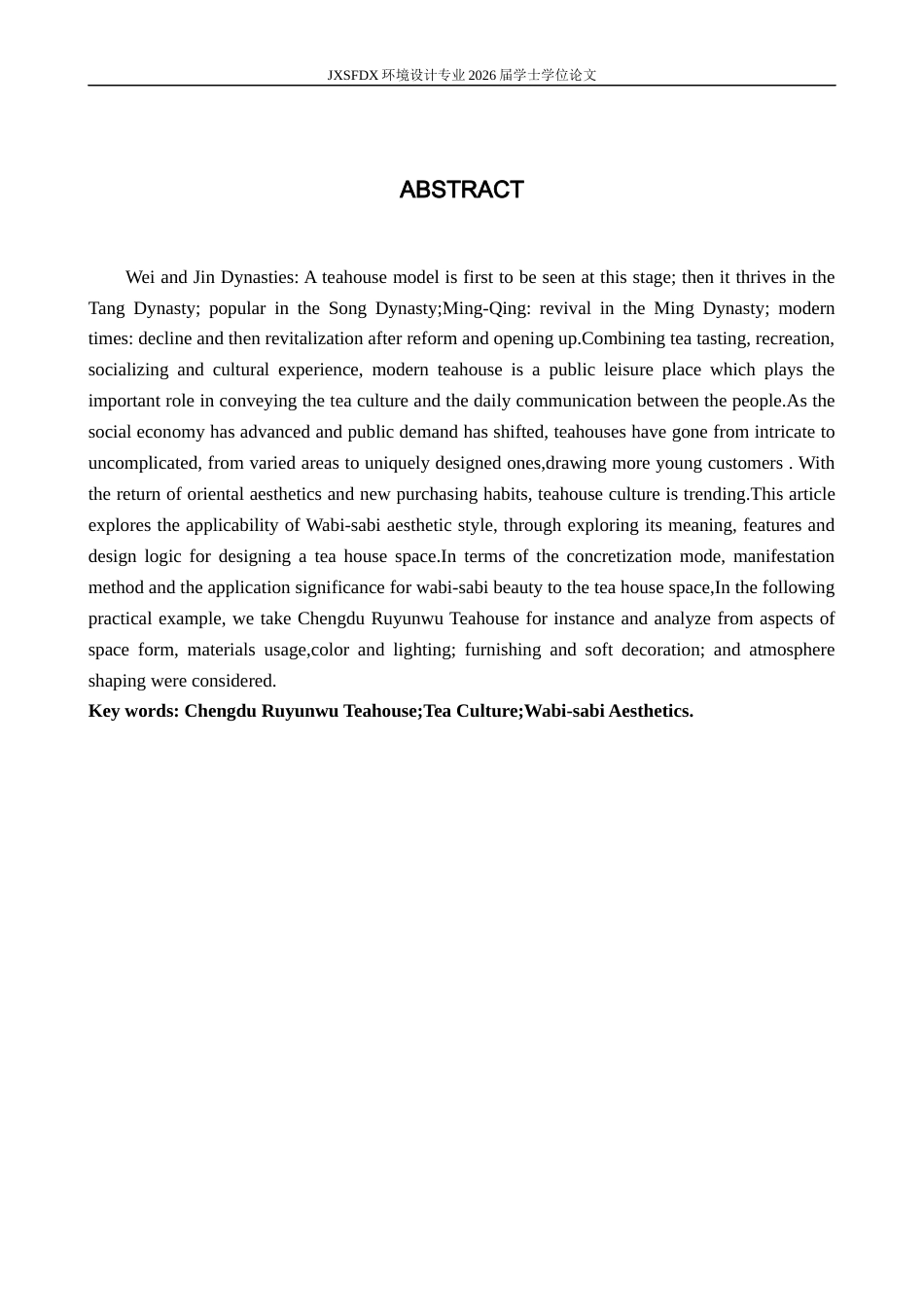 JXSFDX环境设计专业2026届学士学位论文

ABSTRACT

Wei and Jin Dynasties: A teahouse model is first to be seen at this stage; then it thrives in the Tang Dynasty; popular in the Song Dynasty;Ming-Qing: revival in the Ming Dynasty; modern times: decline and then revitalization after reform and opening up.Combining tea tasting, recreation, socializing and cultural experience, modern teahouse is a public leisure place which plays the important role in conveying the tea culture and the daily communication between the people.As the social economy has advanced and public demand has shifted, teahouses have gone from intricate to uncomplicated, from varied areas to uniquely designed ones,drawing more young customers . With the return of oriental aesthetics and new purchasing habits, teahouse culture is trending.This article explores the applicability of Wabi-sabi aesthetic style, through exploring its meaning, features and design logic for designing a tea house space.In terms of the concretization mode, manifestation method and the application significance for wabi-sabi beauty to the tea house space,In the following practical example, we take Chengdu Ruyunwu Teahouse for instance and analyze from aspects of space form, materials usage,color and lighting; furnishing and soft decoration; and atmosphere shaping were considered.

Key words: Chengdu Ruyunwu Teahouse;Tea Culture;Wabi-sabi Aesthetics.